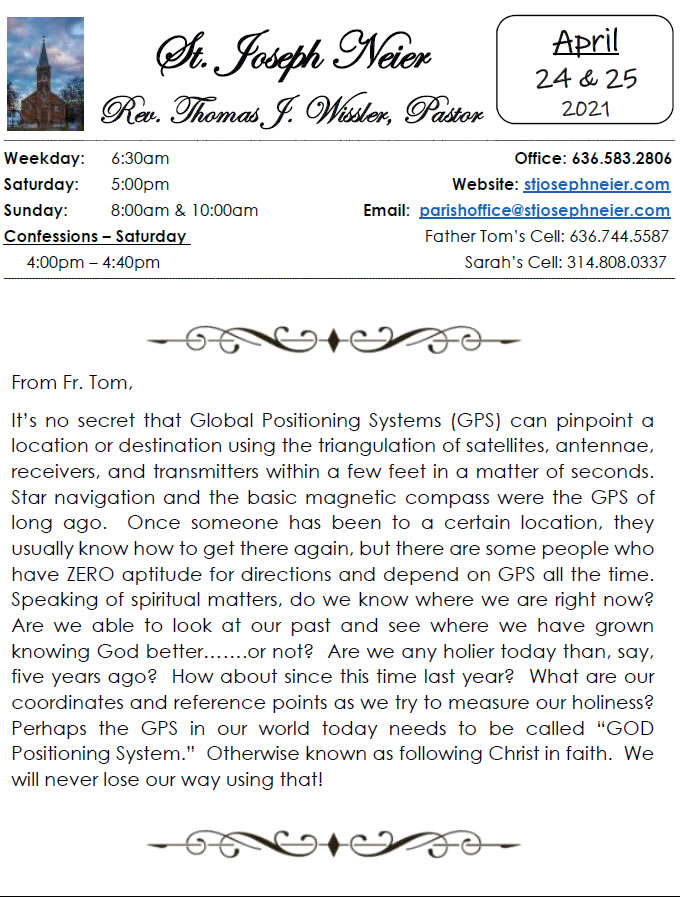 St. Joseph Neier

Rev. Thomas J. Wissler, Pastor

April
24 & 25
2021

Weekday: 6:30am
Saturday: 5:00pm
Sunday: 8:00am & 10:00am
Confessions – Saturday
4:00pm – 4:40pm

Office: 636.583.2806
Website: stjosephneier.com
Email: parishoffice@stjosephneier.com
Father Tom's Cell: 636.744.5587
Sarah's Cell: 314.808.0337

From Fr. Tom,

It's no secret that Global Positioning Systems (GPS) can pinpoint a location or destination using the triangulation of satellites, antennae, receivers, and transmitters within a few feet in a matter of seconds. Star navigation and the basic magnetic compass were the GPS of long ago. Once someone has been to a certain location, they usually know how to get there again, but there are some people who have ZERO aptitude for directions and depend on GPS all the time. Speaking of spiritual matters, do we know where we are right now? Are we able to look at our past and see where we have grown knowing God better…….or not? Are we any holier today than, say, five years ago? How about since this time last year? What are our coordinates and reference points as we try to measure our holiness? Perhaps the GPS in our world today needs to be called "GOD Positioning System." Otherwise known as following Christ in faith. We will never lose our way using that!